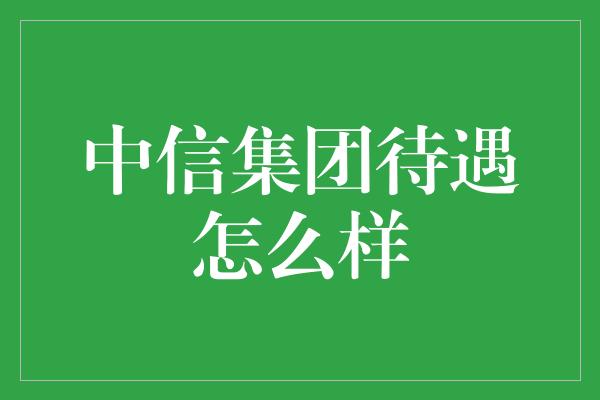 中信集团待遇怎么样